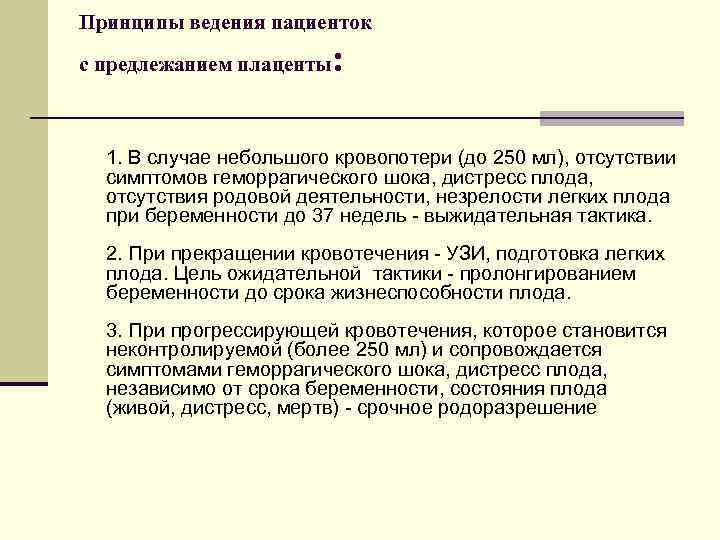 Принципы ведения пациенток с предлежанием плаценты:

1. В случае небольшого кровопотери (до 250 мл), отсутствии симптомов геморрагического шока, дистресс плода, отсутствия родовой деятельности, незрелости легких плода при беременности до 37 недель - выжидательная тактика.

2. При прекращении кровотечения - УЗИ, подготовка легких плода. Цель ожидательной тактики - пролонгированием беременности до срока жизнеспособности плода.

3. При прогрессирующей кровотечения, которое становится неконтролируемой (более 250 мл) и сопровождается симптомами геморрагического шока, дистресс плода, независимо от срока беременности, состояния плода (живой, дистресс, мертв) - срочное родоразрешение